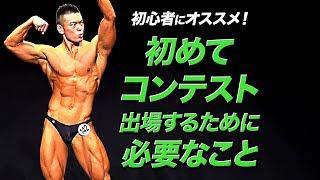 初心者にオススメ！

初めて
コンテスト
出場するために
必要なこと